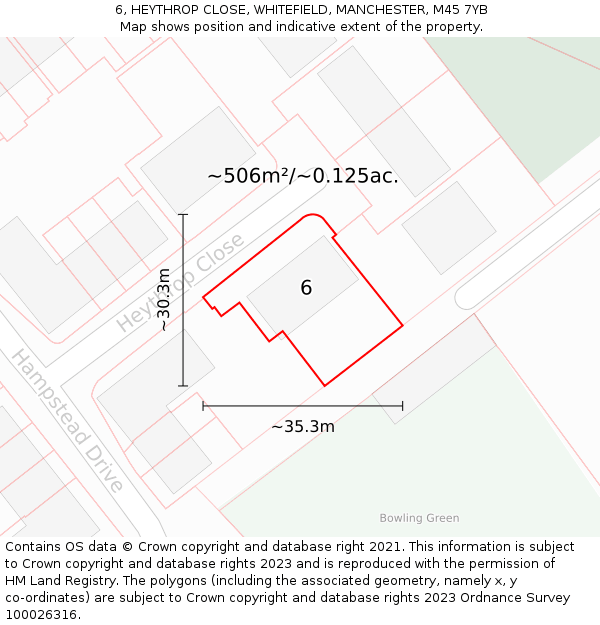 6, HEYTHROP CLOSE, WHITEFIELD, MANCHESTER, M45 7YB
Map shows position and indicative extent of the property.

~506m²/~0.125ac.

Heythrop Close

~30.3m

6

Hampstead Drive

~35.3m

Bowling Green

Contains OS data © Crown copyright and database right 2021. This information is subject to Crown copyright and database rights 2023 and is reproduced with the permission of HM Land Registry. The polygons (including the associated geometry, namely x, y co-ordinates) are subject to Crown copyright and database rights 2023 Ordnance Survey 100026316.